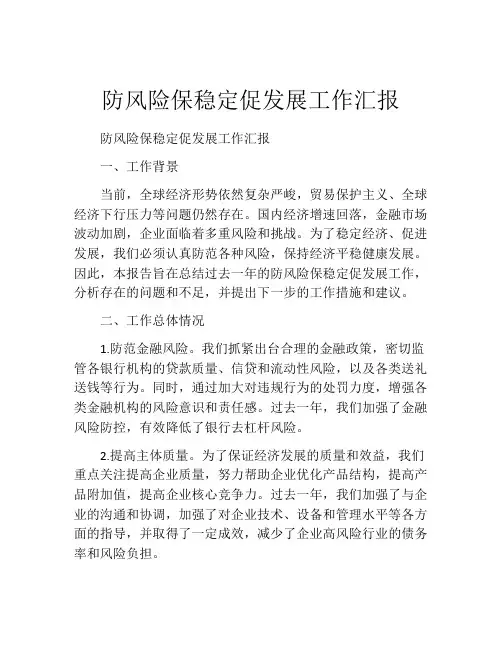 防风险保稳定促发展工作汇报

防风险保稳定促发展工作汇报

一、工作背景

当前，全球经济形势依然复杂严峻，贸易保护主义、全球经济下行压力等问题仍然存在。国内经济增速回落，金融市场波动加剧，企业面临着多重风险和挑战。为了稳定经济、促进发展，我们必须认真防范各种风险，保持经济平稳健康发展。因此，本报告旨在总结过去一年的防风险保稳定促发展工作，分析存在的问题和不足，并提出下一步的工作措施和建议。

二、工作总体情况

1.防范金融风险。我们抓紧出台合理的金融政策，密切监管各银行机构的贷款质量、信贷和流动性风险，以及各类送礼送钱等行为。同时，通过加大对违规行为的处罚力度，增强各类金融机构的风险意识和责任感。过去一年，我们加强了金融风险防控，有效降低了银行去杠杆风险。

2.提高主体质量。为了保证经济发展的质量和效益，我们重点关注提高企业质量，努力帮助企业优化产品结构，提高产品附加值，提高企业核心竞争力。过去一年，我们加强了与企业的沟通和协调，加强了对企业技术、设备和管理水平等各方面的指导，并取得了一定成效，减少了企业高风险行业的债务率和风险负担。